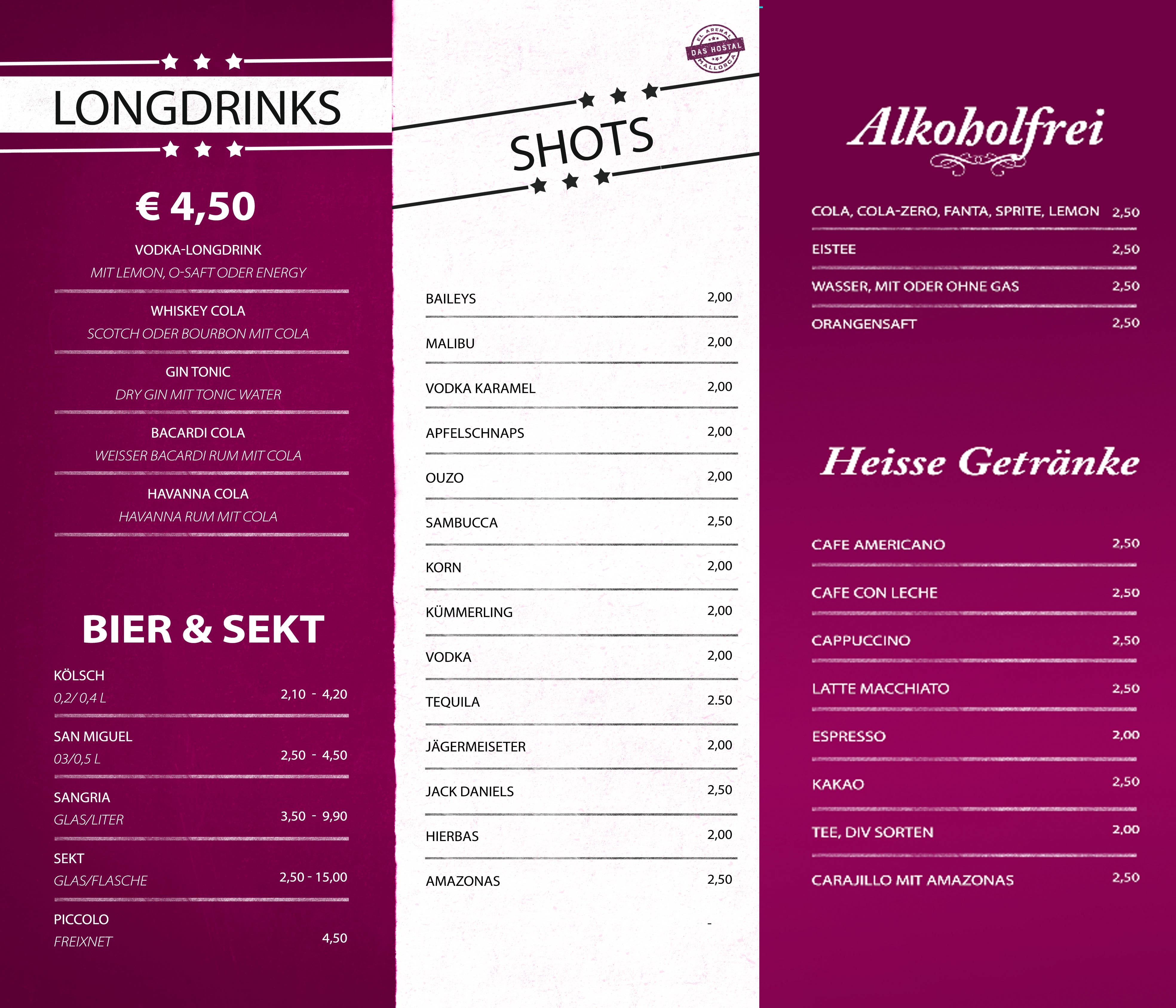 LONGDRINKS

€ 4,50

VODKA-LONGDRINK
MIT LEMON, O-SAFT ODER ENERGY

WHISKEY COLA
SCOTCH ODER BOURBON MIT COLA

GIN TONIC
DRY GIN MIT TONIC WATER

BACARDI COLA
WEISSER BACARDI RUM MIT COLA

HAVANNA COLA
HAVANNA RUM MIT COLA

BIER & SEKT

KÖLSCH
0,2/ 0,4 L 2,10 - 4,20

SAN MIGUEL
03/0,5 L 2,50 - 4,50

SANGRIA
GLAS/LITER 3,50 - 9,90

SEKT
GLAS/FLASCHE 2,50 - 15,00

PICCOLO
FREIXNET 4,50

EL ARENAL DAS HOSTAL MALLORCA

SHOTS

BAILEYS 2,00
MALIBU 2,00
VODKA KARAMEL 2,00
APFELSCHNAPS 2,00
OUZO 2,00
SAMBUCCA 2,50
KORN 2,00
KÜMMERLING 2,00
VODKA 2,00
TEQUILA 2.50
JÄGERMEISETER 2,00
JACK DANIELS 2,50
HIERBAS 2,00
AMAZONAS 2,50
-

Alkoholfrei

COLA, COLA-ZERO, FANTA, SPRITE, LEMON 2,50
EISTEE 2,50
WASSER, MIT ODER OHNE GAS 2,50
ORANGENSAFT 2,50

Heisse Getränke

CAFE AMERICANO 2,50
CAFE CON LECHE 2,50
CAPPUCCINO 2,50
LATTE MACCHIATO 2,50
ESPRESSO 2,00
KAKAO 2,50
TEE, DIV SORTEN 2,00
CARAJILLO MIT AMAZONAS 2,50